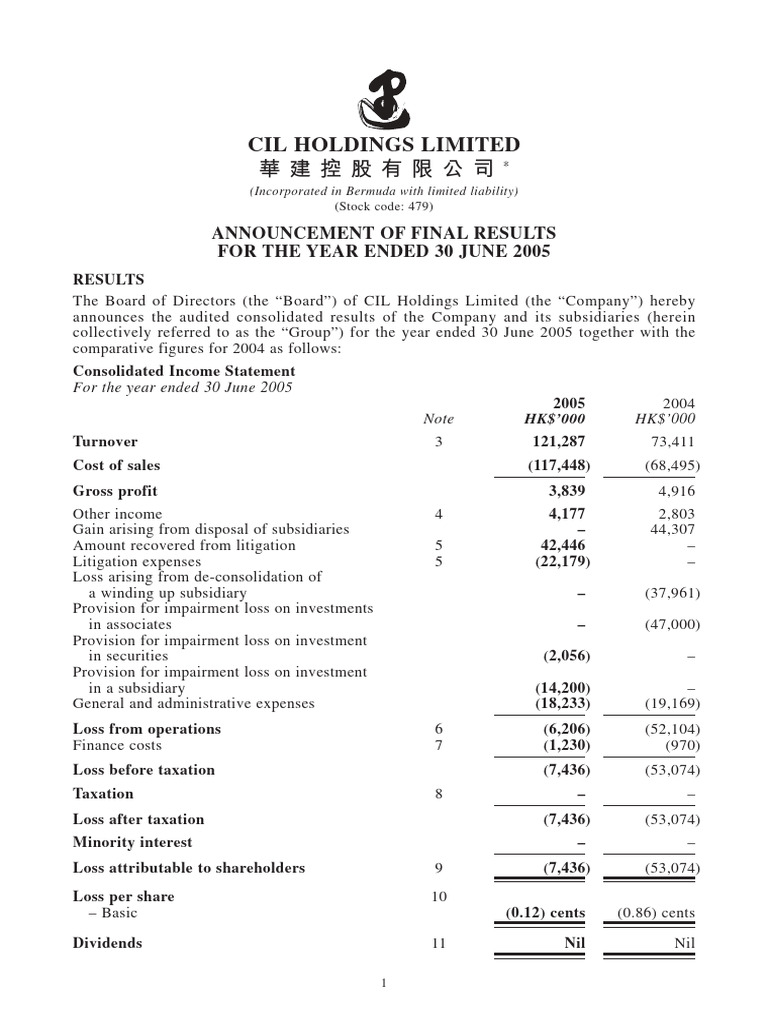 CIL HOLDINGS LIMITED
華建控股有限公司 *
(Incorporated in Bermuda with limited liability)
(Stock code: 479)

ANNOUNCEMENT OF FINAL RESULTS
FOR THE YEAR ENDED 30 JUNE 2005

RESULTS

The Board of Directors (the "Board") of CIL Holdings Limited (the "Company") hereby announces the audited consolidated results of the Company and its subsidiaries (herein collectively referred to as the "Group") for the year ended 30 June 2005 together with the comparative figures for 2004 as follows:

Consolidated Income Statement
For the year ended 30 June 2005

| | Note | 2005 HK$'000 | 2004 HK$'000 |
|---|---|---|---|
| Turnover | 3 | 121,287 | 73,411 |
| Cost of sales | | (117,448) | (68,495) |
| Gross profit | | 3,839 | 4,916 |
| Other income | 4 | 4,177 | 2,803 |
| Gain arising from disposal of subsidiaries | | – | 44,307 |
| Amount recovered from litigation | 5 | 42,446 | – |
| Litigation expenses | 5 | (22,179) | – |
| Loss arising from de-consolidation of a winding up subsidiary | | – | (37,961) |
| Provision for impairment loss on investments in associates | | – | (47,000) |
| Provision for impairment loss on investment in securities | | (2,056) | – |
| Provision for impairment loss on investment in a subsidiary | | (14,200) | – |
| General and administrative expenses | | (18,233) | (19,169) |
| Loss from operations | 6 | (6,206) | (52,104) |
| Finance costs | 7 | (1,230) | (970) |
| Loss before taxation | | (7,436) | (53,074) |
| Taxation | 8 | – | – |
| Loss after taxation | | (7,436) | (53,074) |
| Minority interest | | – | – |
| Loss attributable to shareholders | 9 | (7,436) | (53,074) |
| Loss per share – Basic | 10 | (0.12) cents | (0.86) cents |
| Dividends | 11 | Nil | Nil |

1